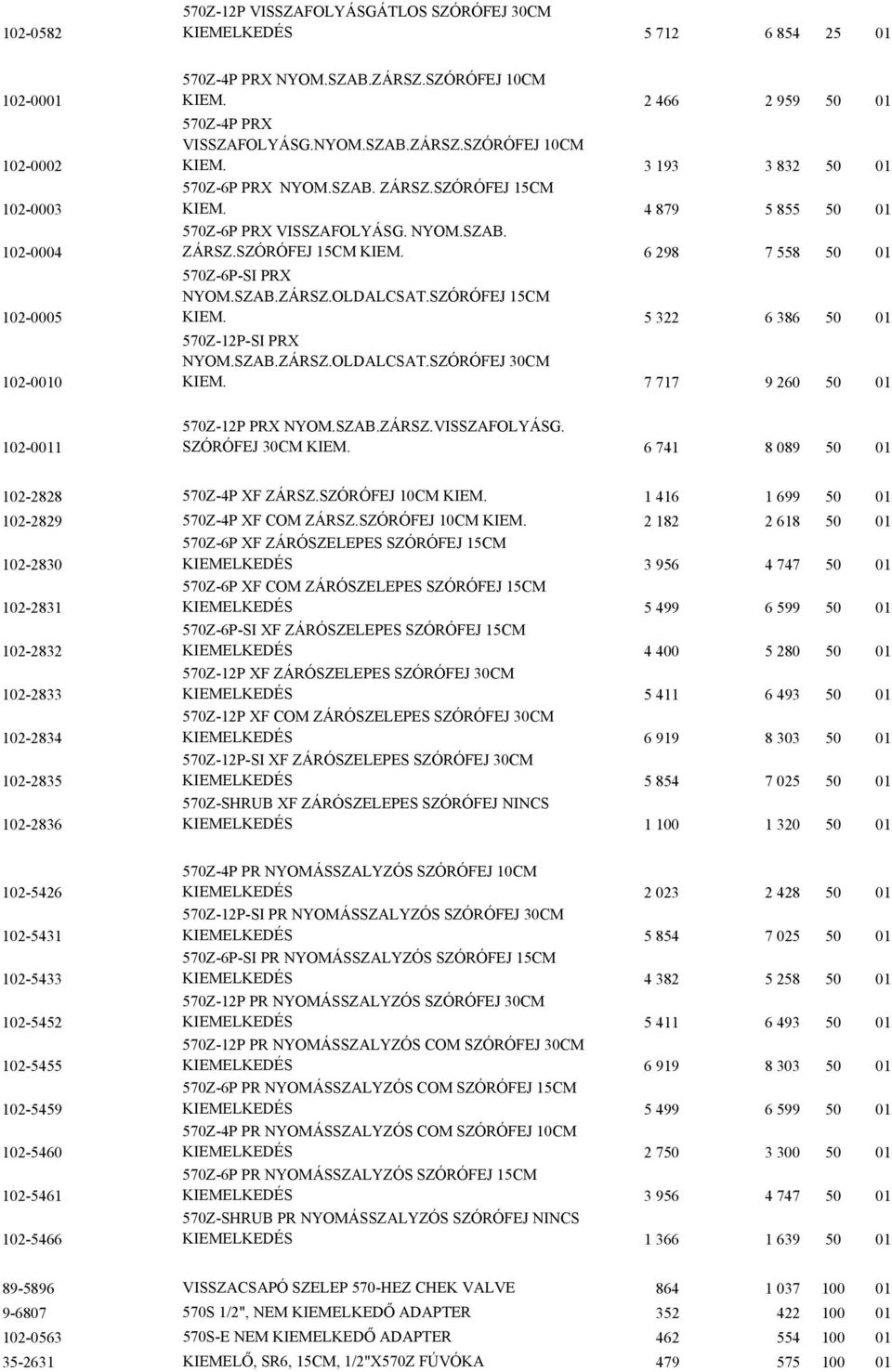 | | | | | | |
|---|---|---|---|---|---|
| 102-0582 | 570Z-12P VISSZAFOLYÁSGÁTLOS SZÓRÓFEJ 30CM KIEMELKEDÉS | 5 712 | 6 854 | 25 | 01 |
| 102-0001 | 570Z-4P PRX NYOM.SZAB.ZÁRSZ.SZÓRÓFEJ 10CM KIEM. | 2 466 | 2 959 | 50 | 01 |
| 102-0002 | 570Z-4P PRX VISSZAFOLYÁSG.NYOM.SZAB.ZÁRSZ.SZÓRÓFEJ 10CM KIEM. | 3 193 | 3 832 | 50 | 01 |
| 102-0003 | 570Z-6P PRX NYOM.SZAB. ZÁRSZ.SZÓRÓFEJ 15CM KIEM. | 4 879 | 5 855 | 50 | 01 |
| 102-0004 | 570Z-6P PRX VISSZAFOLYÁSG. NYOM.SZAB. ZÁRSZ.SZÓRÓFEJ 15CM KIEM. | 6 298 | 7 558 | 50 | 01 |
| 102-0005 | 570Z-6P-SI PRX NYOM.SZAB.ZÁRSZ.OLDALCSAT.SZÓRÓFEJ 15CM KIEM. | 5 322 | 6 386 | 50 | 01 |
| 102-0010 | 570Z-12P-SI PRX NYOM.SZAB.ZÁRSZ.OLDALCSAT.SZÓRÓFEJ 30CM KIEM. | 7 717 | 9 260 | 50 | 01 |
| 102-0011 | 570Z-12P PRX NYOM.SZAB.ZÁRSZ.VISSZAFOLYÁSG. SZÓRÓFEJ 30CM KIEM. | 6 741 | 8 089 | 50 | 01 |
| 102-2828 | 570Z-4P XF ZÁRSZ.SZÓRÓFEJ 10CM KIEM. | 1 416 | 1 699 | 50 | 01 |
| 102-2829 | 570Z-4P XF COM ZÁRSZ.SZÓRÓFEJ 10CM KIEM. | 2 182 | 2 618 | 50 | 01 |
| 102-2830 | 570Z-6P XF ZÁRÓSZELEPES SZÓRÓFEJ 15CM KIEMELKEDÉS | 3 956 | 4 747 | 50 | 01 |
| 102-2831 | 570Z-6P XF COM ZÁRÓSZELEPES SZÓRÓFEJ 15CM KIEMELKEDÉS | 5 499 | 6 599 | 50 | 01 |
| 102-2832 | 570Z-6P-SI XF ZÁRÓSZELEPES SZÓRÓFEJ 15CM KIEMELKEDÉS | 4 400 | 5 280 | 50 | 01 |
| 102-2833 | 570Z-12P XF ZÁRÓSZELEPES SZÓRÓFEJ 30CM KIEMELKEDÉS | 5 411 | 6 493 | 50 | 01 |
| 102-2834 | 570Z-12P XF COM ZÁRÓSZELEPES SZÓRÓFEJ 30CM KIEMELKEDÉS | 6 919 | 8 303 | 50 | 01 |
| 102-2835 | 570Z-12P-SI XF ZÁRÓSZELEPES SZÓRÓFEJ 30CM KIEMELKEDÉS | 5 854 | 7 025 | 50 | 01 |
| 102-2836 | 570Z-SHRUB XF ZÁRÓSZELEPES SZÓRÓFEJ NINCS KIEMELKEDÉS | 1 100 | 1 320 | 50 | 01 |
| 102-5426 | 570Z-4P PR NYOMÁSSZALYZÓS SZÓRÓFEJ 10CM KIEMELKEDÉS | 2 023 | 2 428 | 50 | 01 |
| 102-5431 | 570Z-12P-SI PR NYOMÁSSZALYZÓS SZÓRÓFEJ 30CM KIEMELKEDÉS | 5 854 | 7 025 | 50 | 01 |
| 102-5433 | 570Z-6P-SI PR NYOMÁSSZALYZÓS SZÓRÓFEJ 15CM KIEMELKEDÉS | 4 382 | 5 258 | 50 | 01 |
| 102-5452 | 570Z-12P PR NYOMÁSSZALYZÓS SZÓRÓFEJ 30CM KIEMELKEDÉS | 5 411 | 6 493 | 50 | 01 |
| 102-5455 | 570Z-12P PR NYOMÁSSZALYZÓS COM SZÓRÓFEJ 30CM KIEMELKEDÉS | 6 919 | 8 303 | 50 | 01 |
| 102-5459 | 570Z-6P PR NYOMÁSSZALYZÓS COM SZÓRÓFEJ 15CM KIEMELKEDÉS | 5 499 | 6 599 | 50 | 01 |
| 102-5460 | 570Z-4P PR NYOMÁSSZALYZÓS COM SZÓRÓFEJ 10CM KIEMELKEDÉS | 2 750 | 3 300 | 50 | 01 |
| 102-5461 | 570Z-6P PR NYOMÁSSZALYZÓS SZÓRÓFEJ 15CM KIEMELKEDÉS | 3 956 | 4 747 | 50 | 01 |
| 102-5466 | 570Z-SHRUB PR NYOMÁSSZALYZÓS SZÓRÓFEJ NINCS KIEMELKEDÉS | 1 366 | 1 639 | 50 | 01 |
| 89-5896 | VISSZACSAPÓ SZELEP 570-HEZ CHEK VALVE | 864 | 1 037 | 100 | 01 |
| 9-6807 | 570S 1/2", NEM KIEMELKEDŐ ADAPTER | 352 | 422 | 100 | 01 |
| 102-0563 | 570S-E NEM KIEMELKEDŐ ADAPTER | 462 | 554 | 100 | 01 |
| 35-2631 | KIEMELŐ, SR6, 15CM, 1/2"X570Z FÚVÓKA | 479 | 575 | 100 | 01 |